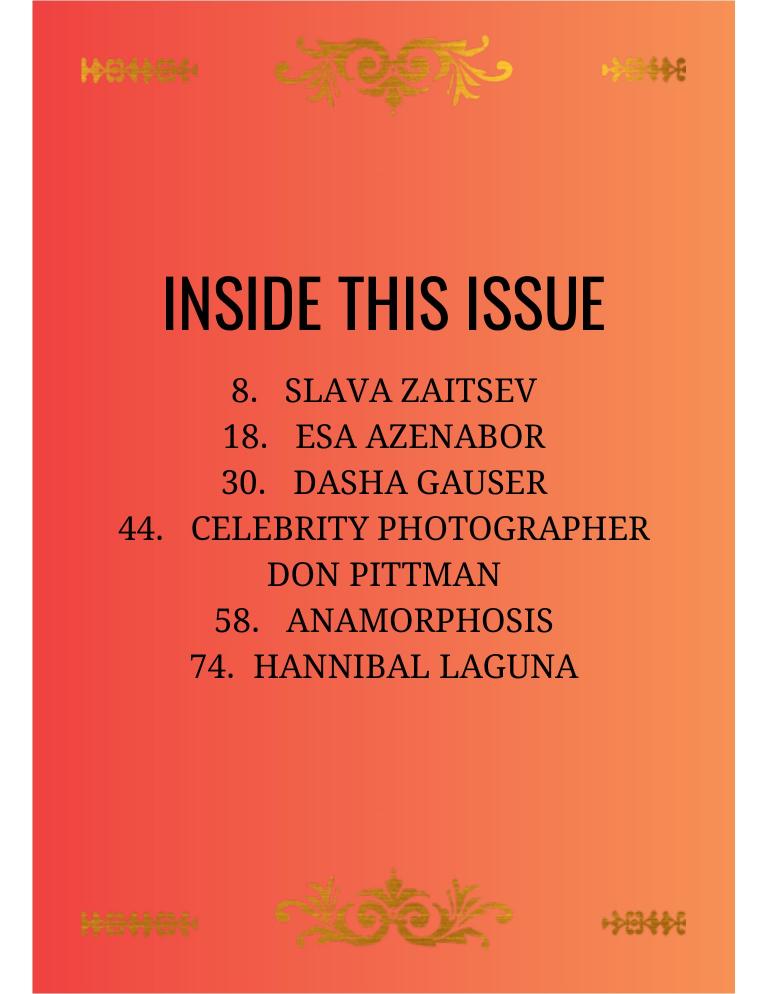 INSIDE THIS ISSUE

8. SLAVA ZAITSEV
18. ESA AZENABOR
30. DASHA GAUSER
44. CELEBRITY PHOTOGRAPHER DON PITTMAN
58. ANAMORPHOSIS
74. HANNIBAL LAGUNA